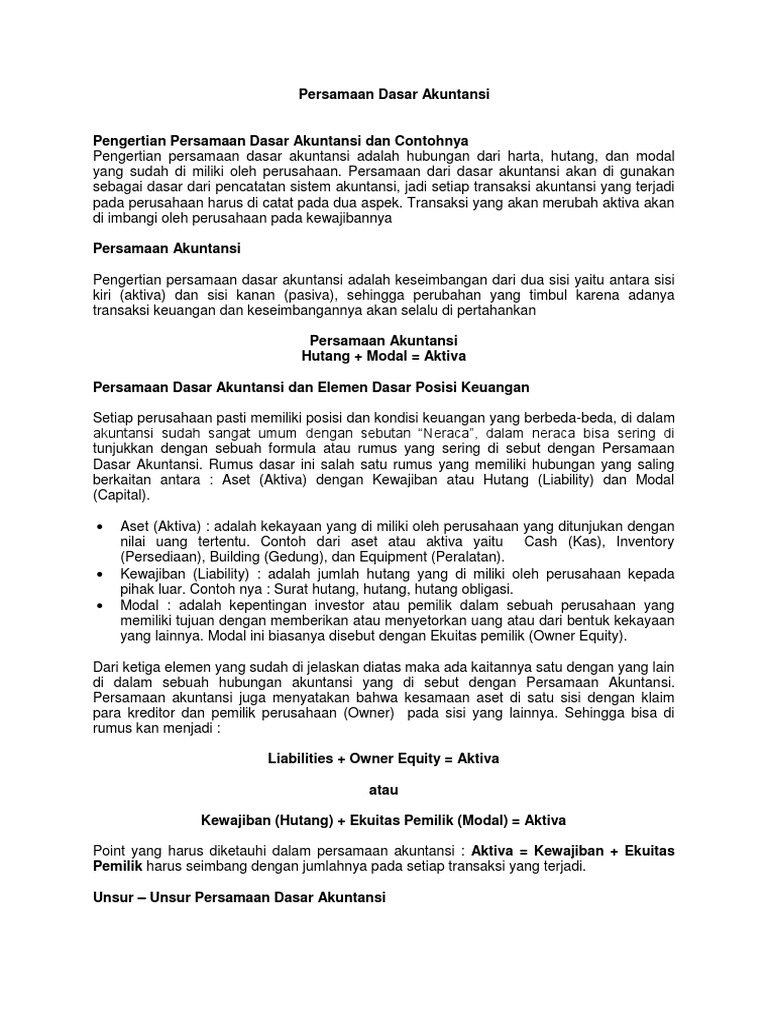 Persamaan Dasar Akuntansi

Pengertian Persamaan Dasar Akuntansi dan Contohnya
Pengertian persamaan dasar akuntansi adalah hubungan dari harta, hutang, dan modal yang sudah di miliki oleh perusahaan. Persamaan dari dasar akuntansi akan di gunakan sebagai dasar dari pencatatan sistem akuntansi, jadi setiap transaksi akuntansi yang terjadi pada perusahaan harus di catat pada dua aspek. Transaksi yang akan merubah aktiva akan di imbangi oleh perusahaan pada kewajibannya

Persamaan Akuntansi

Pengertian persamaan dasar akuntansi adalah keseimbangan dari dua sisi yaitu antara sisi kiri (aktiva) dan sisi kanan (pasiva), sehingga perubahan yang timbul karena adanya transaksi keuangan dan keseimbangannya akan selalu di pertahankan

Persamaan Akuntansi
Hutang + Modal = Aktiva

Persamaan Dasar Akuntansi dan Elemen Dasar Posisi Keuangan

Setiap perusahaan pasti memiliki posisi dan kondisi keuangan yang berbeda-beda, di dalam akuntansi sudah sangat umum dengan sebutan "Neraca", dalam neraca bisa sering di tunjukkan dengan sebuah formula atau rumus yang sering di sebut dengan Persamaan Dasar Akuntansi. Rumus dasar ini salah satu rumus yang memiliki hubungan yang saling berkaitan antara : Aset (Aktiva) dengan Kewajiban atau Hutang (Liability) dan Modal (Capital).

• Aset (Aktiva) : adalah kekayaan yang di miliki oleh perusahaan yang ditunjukan dengan nilai uang tertentu. Contoh dari aset atau aktiva yaitu Cash (Kas), Inventory (Persediaan), Building (Gedung), dan Equipment (Peralatan).
• Kewajiban (Liability) : adalah jumlah hutang yang di miliki oleh perusahaan kepada pihak luar. Contoh nya : Surat hutang, hutang, hutang obligasi.
• Modal : adalah kepentingan investor atau pemilik dalam sebuah perusahaan yang memiliki tujuan dengan memberikan atau menyetorkan uang atau dari bentuk kekayaan yang lainnya. Modal ini biasanya disebut dengan Ekuitas pemilik (Owner Equity).

Dari ketiga elemen yang sudah di jelaskan diatas maka ada kaitannya satu dengan yang lain di dalam sebuah hubungan akuntansi yang di sebut dengan Persamaan Akuntansi. Persamaan akuntansi juga menyatakan bahwa kesamaan aset di satu sisi dengan klaim para kreditor dan pemilik perusahaan (Owner) pada sisi yang lainnya. Sehingga bisa di rumus kan menjadi :

Liabilities + Owner Equity = Aktiva

atau

Kewajiban (Hutang) + Ekuitas Pemilik (Modal) = Aktiva

Point yang harus diketauhi dalam persamaan akuntansi : Aktiva = Kewajiban + Ekuitas Pemilik harus seimbang dengan jumlahnya pada setiap transaksi yang terjadi.

Unsur – Unsur Persamaan Dasar Akuntansi